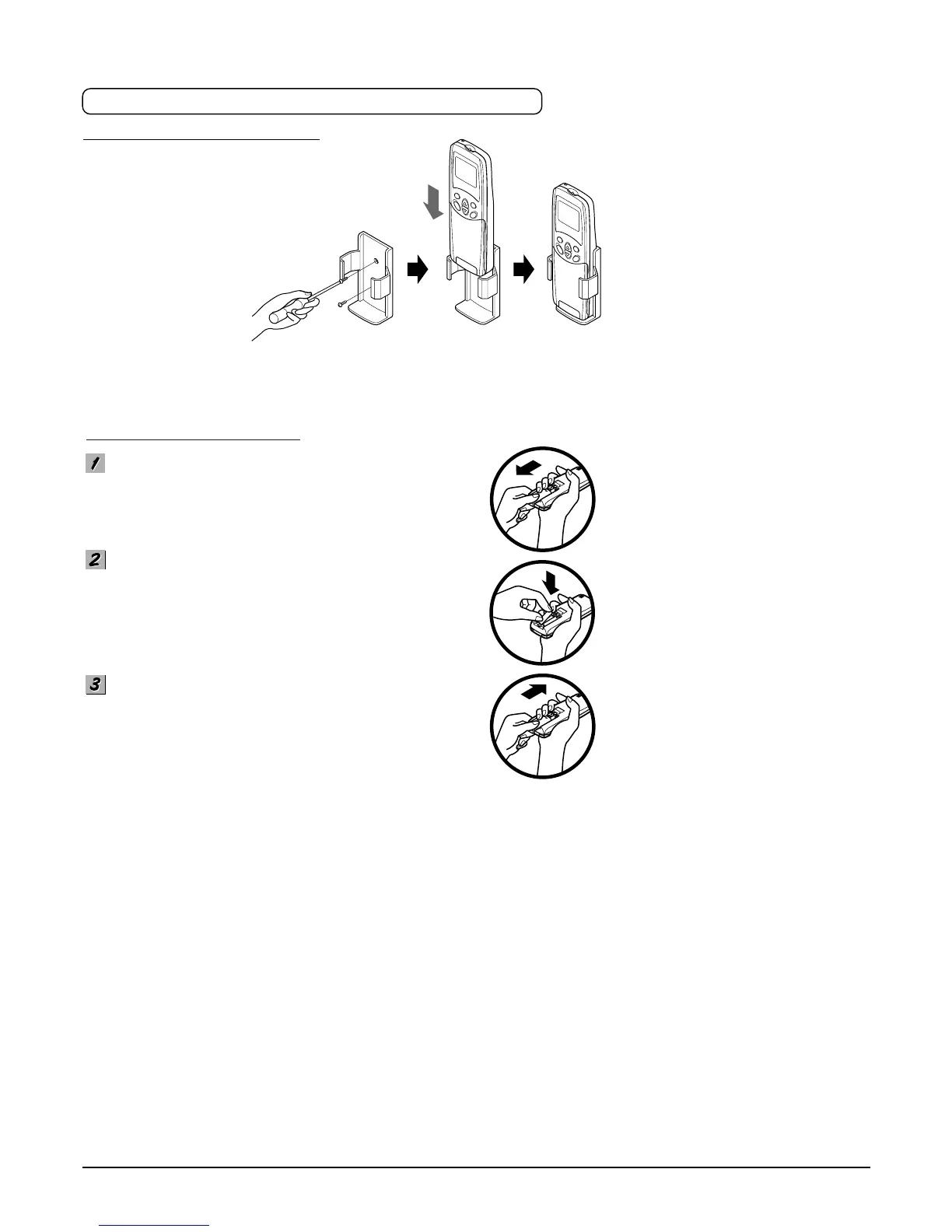 1

2

3